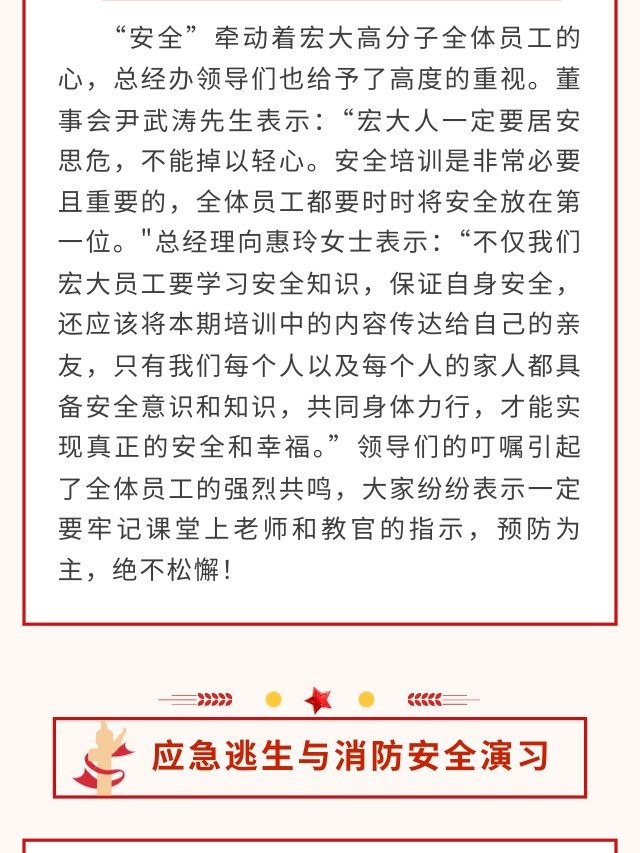 “安全”牵动着宏大高分子全体员工的心，总经办领导们也给予了高度的重视。董事会尹武涛先生表示：“宏大人一定要居安思危，不能掉以轻心。安全培训是非常必要且重要的，全体员工都要时时将安全放在第一位。"总经理向惠玲女士表示：“不仅我们宏大员工要学习安全知识，保证自身安全，还应该将本期培训中的内容传达给自己的亲友，只有我们每个人以及每个人的家人都具备安全意识和知识，共同身体力行，才能实现真正的安全和幸福。”领导们的叮嘱引起了全体员工的强烈共鸣，大家纷纷表示一定要牢记课堂上老师和教官的指示，预防为主，绝不松懈！

应急逃生与消防安全演习